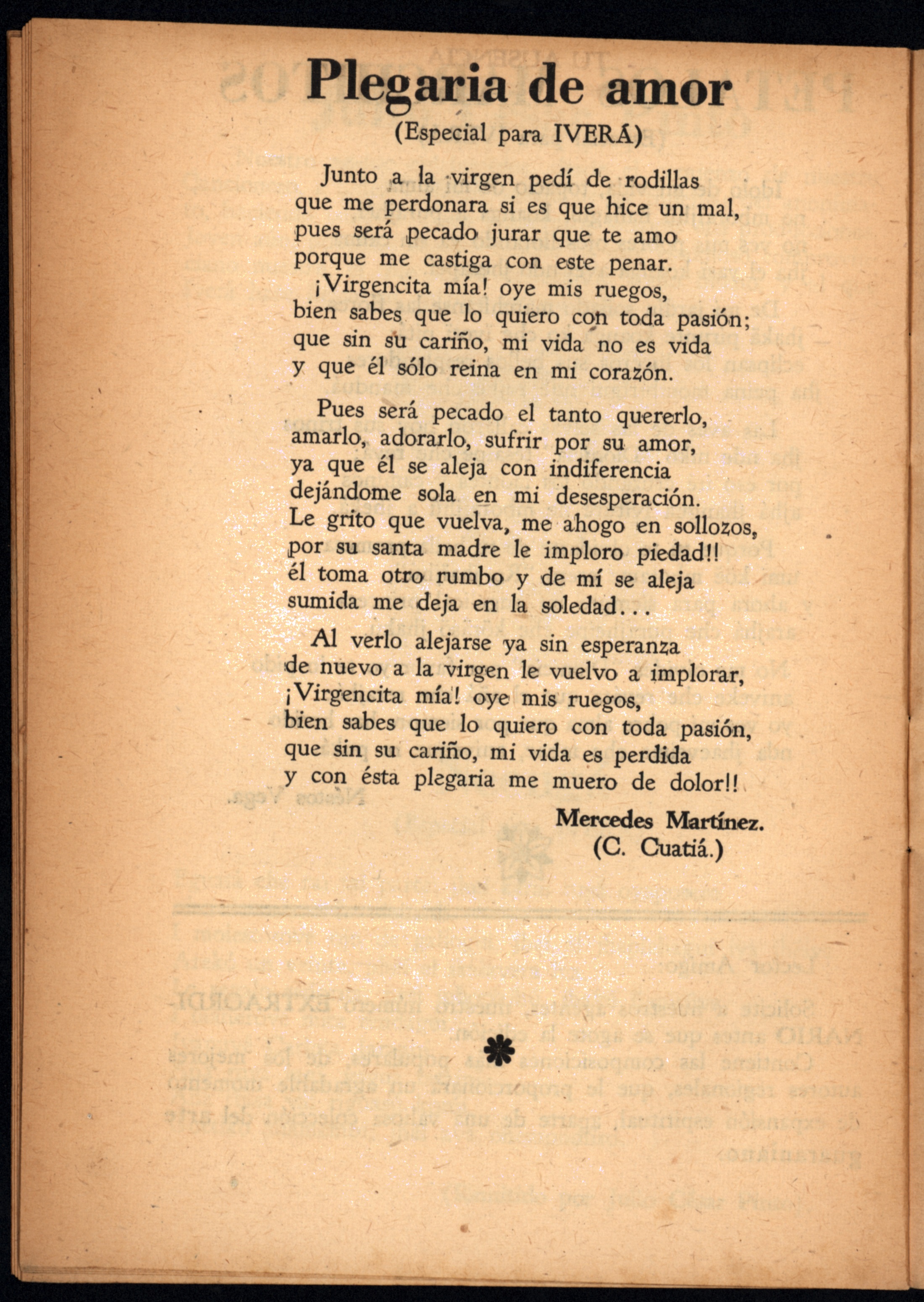 Plegaria de amor
(Especial para IVERÁ)

Junto a la virgen pedí de rodillas
que me perdonara si es que hice un mal,
pues será pecado jurar que te amo
porque me castiga con este penar.
¡Virgencita mía! oye mis ruegos,
bien sabes que lo quiero con toda pasión;
que sin su cariño, mi vida no es vida
y que él sólo reina en mi corazón.

Pues será pecado el tanto quererlo,
amarlo, adorarlo, sufrir por su amor,
ya que él se aleja con indiferencia
dejándome sola en mi desesperación.
Le grito que vuelva, me ahogo en sollozos,
por su santa madre le imploro piedad!!
él toma otro rumbo y de mí se aleja
sumida me deja en la soledad...

Al verlo alejarse ya sin esperanza
de nuevo a la virgen le vuelvo a implorar,
¡Virgencita mía! oye mis ruegos,
bien sabes que lo quiero con toda pasión,
que sin su cariño, mi vida es perdida
y con ésta plegaria me muero de dolor!!

Mercedes Martínez.
(C. Cuatiá.)